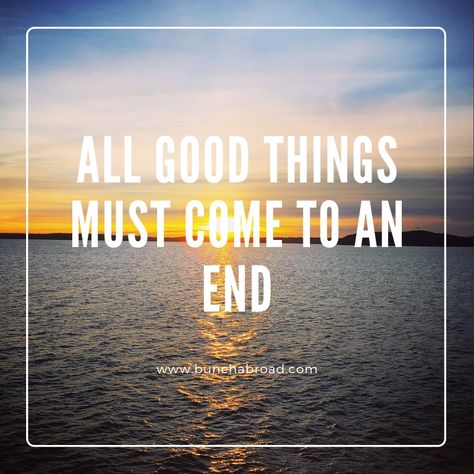 ALL GOOD THINGS MUST COME TO AN END

www.bunchabroad.com